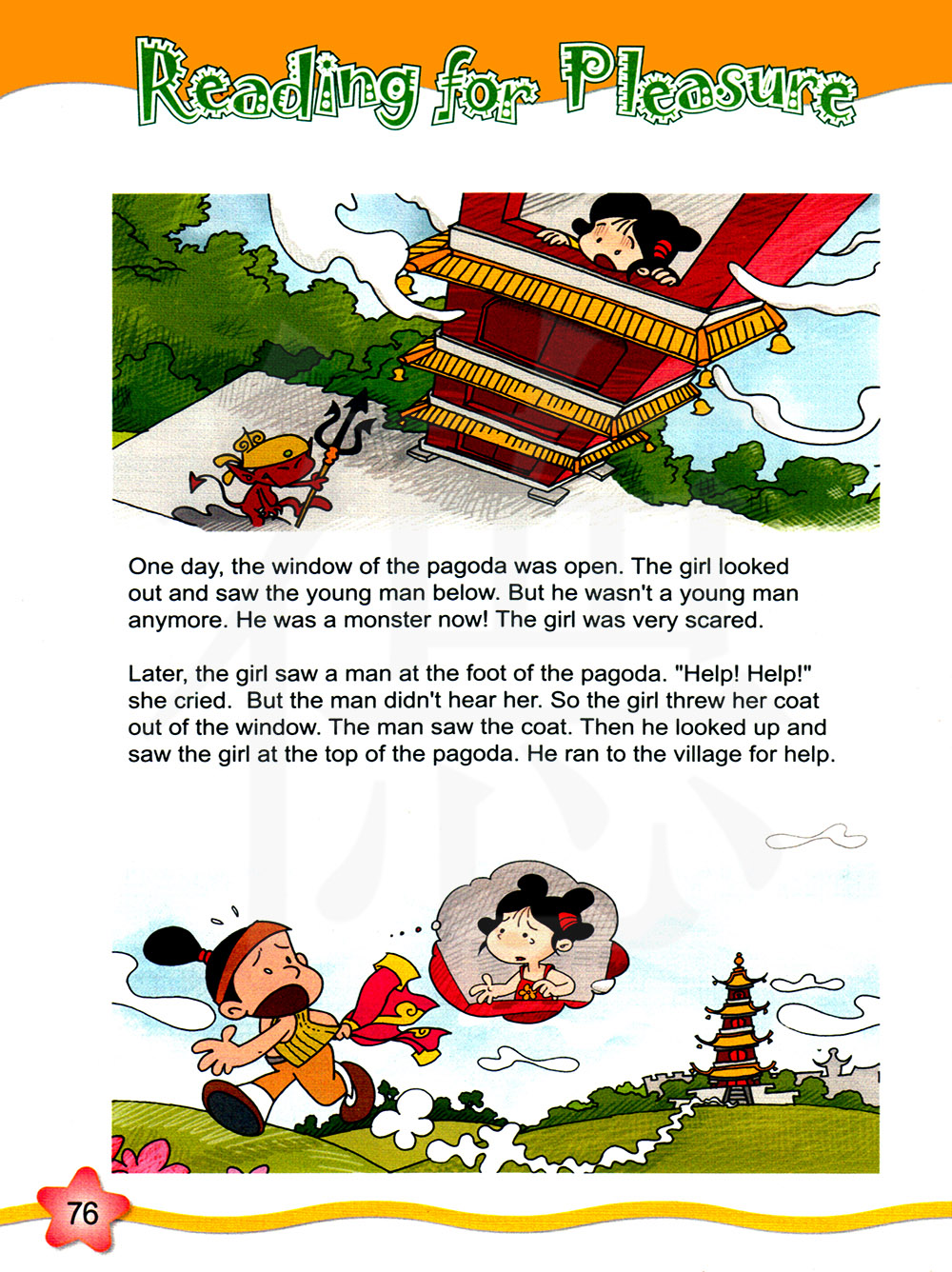 Reading for Pleasure

One day, the window of the pagoda was open. The girl looked out and saw the young man below. But he wasn't a young man anymore. He was a monster now! The girl was very scared.

Later, the girl saw a man at the foot of the pagoda. "Help! Help!" she cried. But the man didn't hear her. So the girl threw her coat out of the window. The man saw the coat. Then he looked up and saw the girl at the top of the pagoda. He ran to the village for help.

76